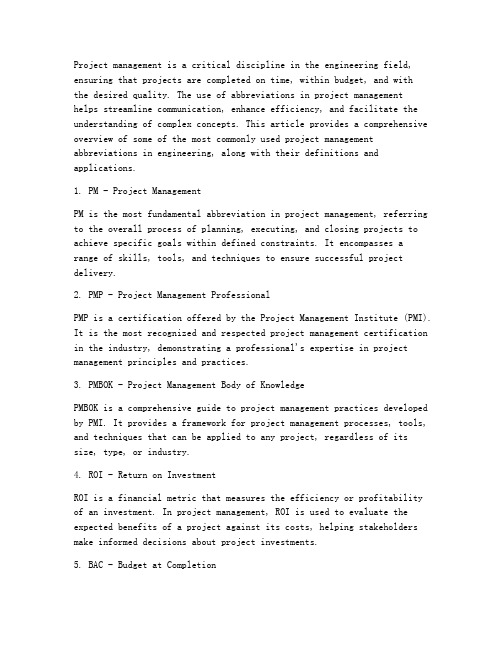 Project management is a critical discipline in the engineering field, ensuring that projects are completed on time, within budget, and with the desired quality. The use of abbreviations in project management helps streamline communication, enhance efficiency, and facilitate the understanding of complex concepts. This article provides a comprehensive overview of some of the most commonly used project management abbreviations in engineering, along with their definitions and applications.

1. PM - Project Management

PM is the most fundamental abbreviation in project management, referring to the overall process of planning, executing, and closing projects to achieve specific goals within defined constraints. It encompasses a range of skills, tools, and techniques to ensure successful project delivery.

2. PMP - Project Management Professional

PMP is a certification offered by the Project Management Institute (PMI). It is the most recognized and respected project management certification in the industry, demonstrating a professional's expertise in project management principles and practices.

3. PMBOK - Project Management Body of Knowledge

PMBOK is a comprehensive guide to project management practices developed by PMI. It provides a framework for project management processes, tools, and techniques that can be applied to any project, regardless of its size, type, or industry.

4. ROI - Return on Investment

ROI is a financial metric that measures the efficiency or profitability of an investment. In project management, ROI is used to evaluate the expected benefits of a project against its costs, helping stakeholders make informed decisions about project investments.

5. BAC - Budget at Completion